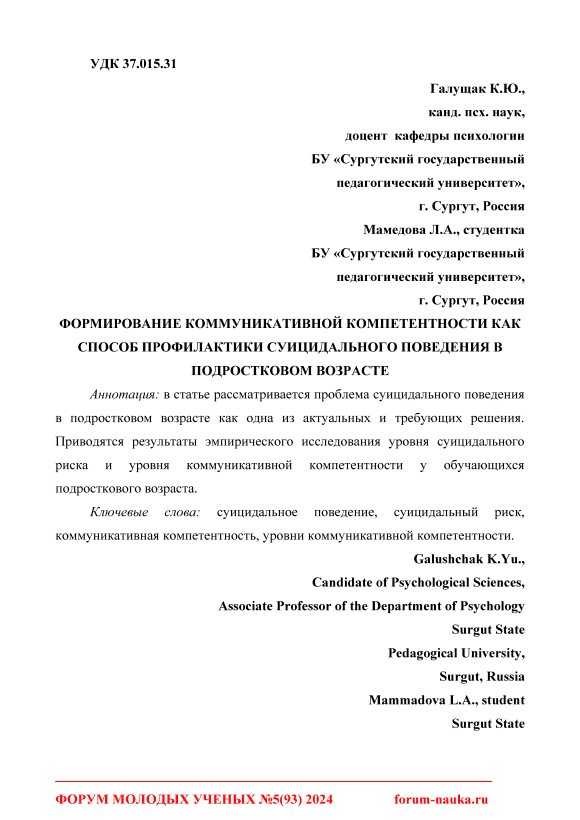 УДК 37.015.31

Галущак К.Ю.,
канд. псх. наук,
доцент кафедры психологии
БУ «Сургутский государственный
педагогический университет»,
г. Сургут, Россия
Мамедова Л.А., студентка
БУ «Сургутский государственный
педагогический университет»,
г. Сургут, Россия

ФОРМИРОВАНИЕ КОММУНИКАТИВНОЙ КОМПЕТЕНТНОСТИ КАК СПОСОБ ПРОФИЛАКТИКИ СУИЦИДАЛЬНОГО ПОВЕДЕНИЯ В ПОДРОСТКОВОМ ВОЗРАСТЕ

Аннотация: в статье рассматривается проблема суицидального поведения в подростковом возрасте как одна из актуальных и требующих решения. Приводятся результаты эмпирического исследования уровня суицидального риска и уровня коммуникативной компетентности у обучающихся подросткового возраста.

Ключевые слова: суицидальное поведение, суицидальный риск, коммуникативная компетентность, уровни коммуникативной компетентности.

Galushchak K.Yu.,
Candidate of Psychological Sciences,
Associate Professor of the Department of Psychology
Surgut State
Pedagogical University,
Surgut, Russia
Mammadova L.A., student
Surgut State

ФОРУМ МОЛОДЫХ УЧЕНЫХ №5(93) 2024 forum-nauka.ru